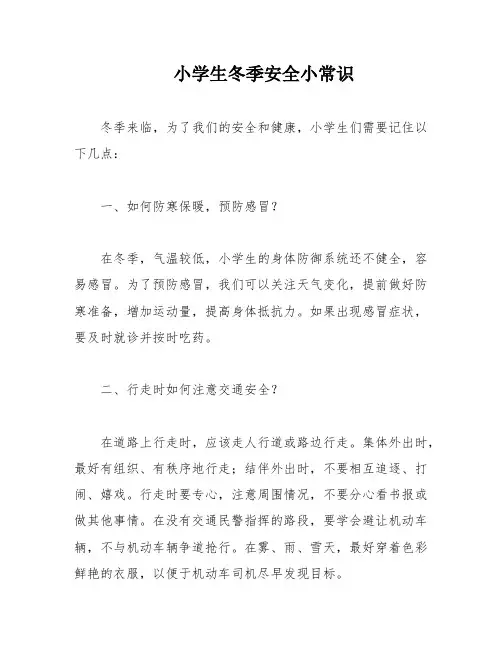 小学生冬季安全小常识

冬季来临，为了我们的安全和健康，小学生们需要记住以下几点：

一、如何防寒保暖，预防感冒？

在冬季，气温较低，小学生的身体防御系统还不健全，容易感冒。为了预防感冒，我们可以关注天气变化，提前做好防寒准备，增加运动量，提高身体抵抗力。如果出现感冒症状，要及时就诊并按时吃药。

二、行走时如何注意交通安全？

在道路上行走时，应该走人行道或路边行走。集体外出时，最好有组织、有秩序地行走；结伴外出时，不要相互追逐、打闹、嬉戏。行走时要专心，注意周围情况，不要分心看书报或做其他事情。在没有交通民警指挥的路段，要学会避让机动车辆，不与机动车辆争道抢行。在雾、雨、雪天，最好穿着色彩鲜艳的衣服，以便于机动车司机尽早发现目标。